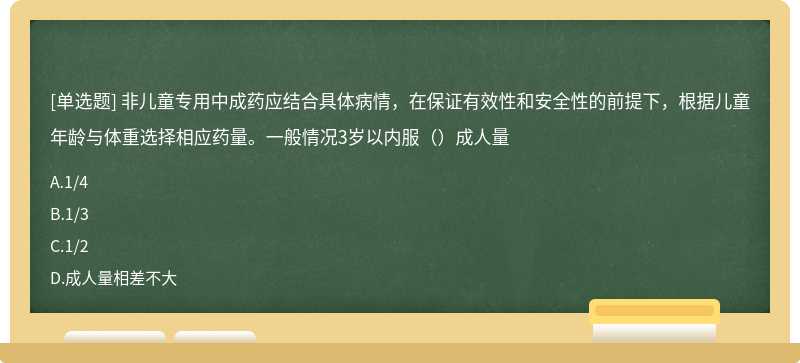 [单选题] 非儿童专用中成药应结合具体病情，在保证有效性和安全性的前提下，根据儿童年龄与体重选择相应药量。一般情况3岁以内服（）成人量

A.1/4

B.1/3

C.1/2

D.成人量相差不大